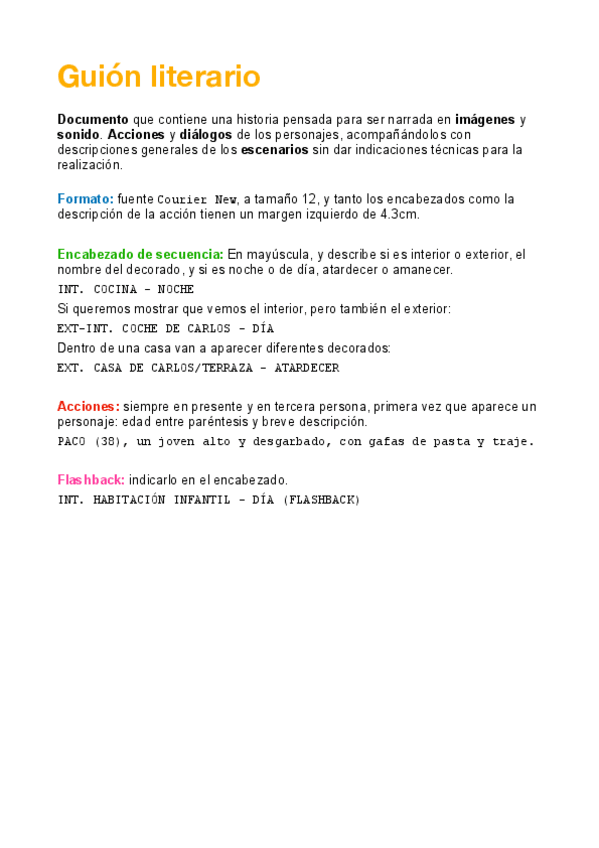 Guión literario

Documento que contiene una historia pensada para ser narrada en imágenes y sonido. Acciones y diálogos de los personajes, acompañándolos con descripciones generales de los escenarios sin dar indicaciones técnicas para la realización.

Formato: fuente Courier New, a tamaño 12, y tanto los encabezados como la descripción de la acción tienen un margen izquierdo de 4.3cm.

Encabezado de secuencia: En mayúscula, y describe si es interior o exterior, el nombre del decorado, y si es noche o de día, atardecer o amanecer.

INT. COCINA - NOCHE

Si queremos mostrar que vemos el interior, pero también el exterior:

EXT-INT. COCHE DE CARLOS - DÍA

Dentro de una casa van a aparecer diferentes decorados:

EXT. CASA DE CARLOS/TERRAZA - ATARDECER

Acciones: siempre en presente y en tercera persona, primera vez que aparece un personaje: edad entre paréntesis y breve descripción.

PACO (38), un joven alto y desgarbado, con gafas de pasta y traje.

Flashback: indicarlo en el encabezado.

INT. HABITACIÓN INFANTIL - DÍA (FLASHBACK)